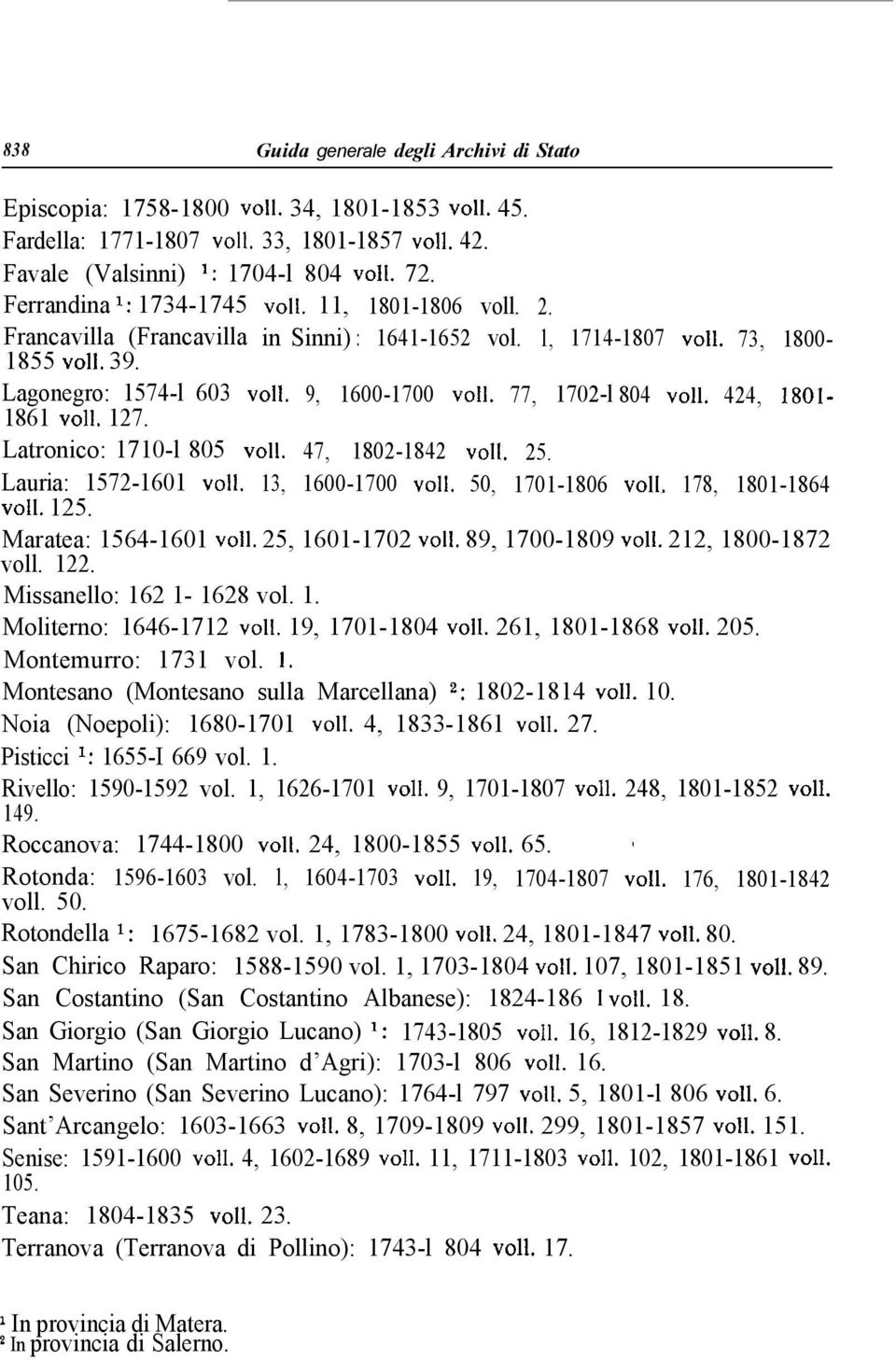 838 Guida generale degli Archivi di Stato

Episcopia: 1758-1800 voll. 34, 1801-1853 voll. 45.
Fardella: 1771-1807 voll. 33, 1801-1857 voll. 42.
Favale (Valsinni) $^1$: 1704-l 804 voll. 72.
Ferrandina $^1$: 1734-1745 voll. 11, 1801-1806 voll. 2.
Francavilla (Francavilla in Sinni): 1641-1652 vol. 1, 1714-1807 voll. 73, 1800-1855 voll. 39.
Lagonegro: 1574-l 603 voll. 9, 1600-1700 voll. 77, 1702-l 804 voll. 424, 1801-1861 voll. 127.
Latronico: 1710-l 805 voll. 47, 1802-1842 voll. 25.
Lauria: 1572-1601 voll. 13, 1600-1700 voll. 50, 1701-1806 voll. 178, 1801-1864 voll. 125.
Maratea: 1564-1601 voll. 25, 1601-1702 voll. 89, 1700-1809 voll. 212, 1800-1872 voll. 122.
Missanello: 162 1- 1628 vol. 1.
Moliterno: 1646-1712 voll. 19, 1701-1804 voll. 261, 1801-1868 voll. 205.
Montemurro: 1731 vol. 1.
Montesano (Montesano sulla Marcellana) $^2$: 1802-1814 voll. 10.
Noia (Noepoli): 1680-1701 voll. 4, 1833-1861 voll. 27.
Pisticci $^1$: 1655-I 669 vol. 1.
Rivello: 1590-1592 vol. 1, 1626-1701 voll. 9, 1701-1807 voll. 248, 1801-1852 voll. 149.
Roccanova: 1744-1800 voll. 24, 1800-1855 voll. 65.
Rotonda: 1596-1603 vol. 1, 1604-1703 voll. 19, 1704-1807 voll. 176, 1801-1842 voll. 50.
Rotondella $^1$: 1675-1682 vol. 1, 1783-1800 voll. 24, 1801-1847 voll. 80.
San Chirico Raparo: 1588-1590 vol. 1, 1703-1804 voll. 107, 1801-1851 voll. 89.
San Costantino (San Costantino Albanese): 1824-186 l voll. 18.
San Giorgio (San Giorgio Lucano) $^1$: 1743-1805 voll. 16, 1812-1829 voll. 8.
San Martino (San Martino d'Agri): 1703-l 806 voll. 16.
San Severino (San Severino Lucano): 1764-l 797 voll. 5, 1801-l 806 voll. 6.
Sant'Arcangelo: 1603-1663 voll. 8, 1709-1809 voll. 299, 1801-1857 voll. 151.
Senise: 1591-1600 voll. 4, 1602-1689 voll. 11, 1711-1803 voll. 102, 1801-1861 voll. 105.
Teana: 1804-1835 voll. 23.
Terranova (Terranova di Pollino): 1743-l 804 voll. 17.

$^1$ In provincia di Matera.
$^2$ In provincia di Salerno.